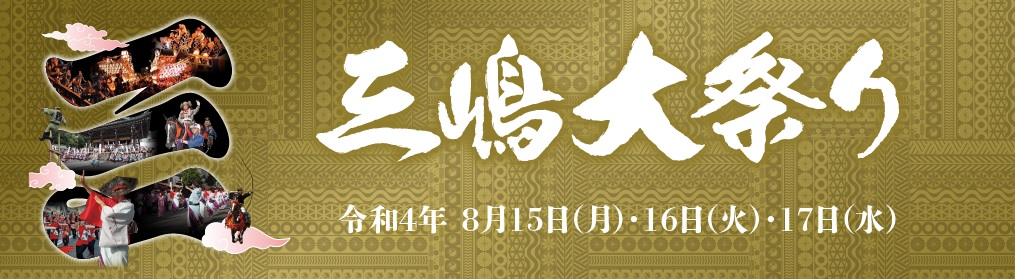 三嶋大祭り

令和4年 8月15日(月)・16日(火)・17日(水)